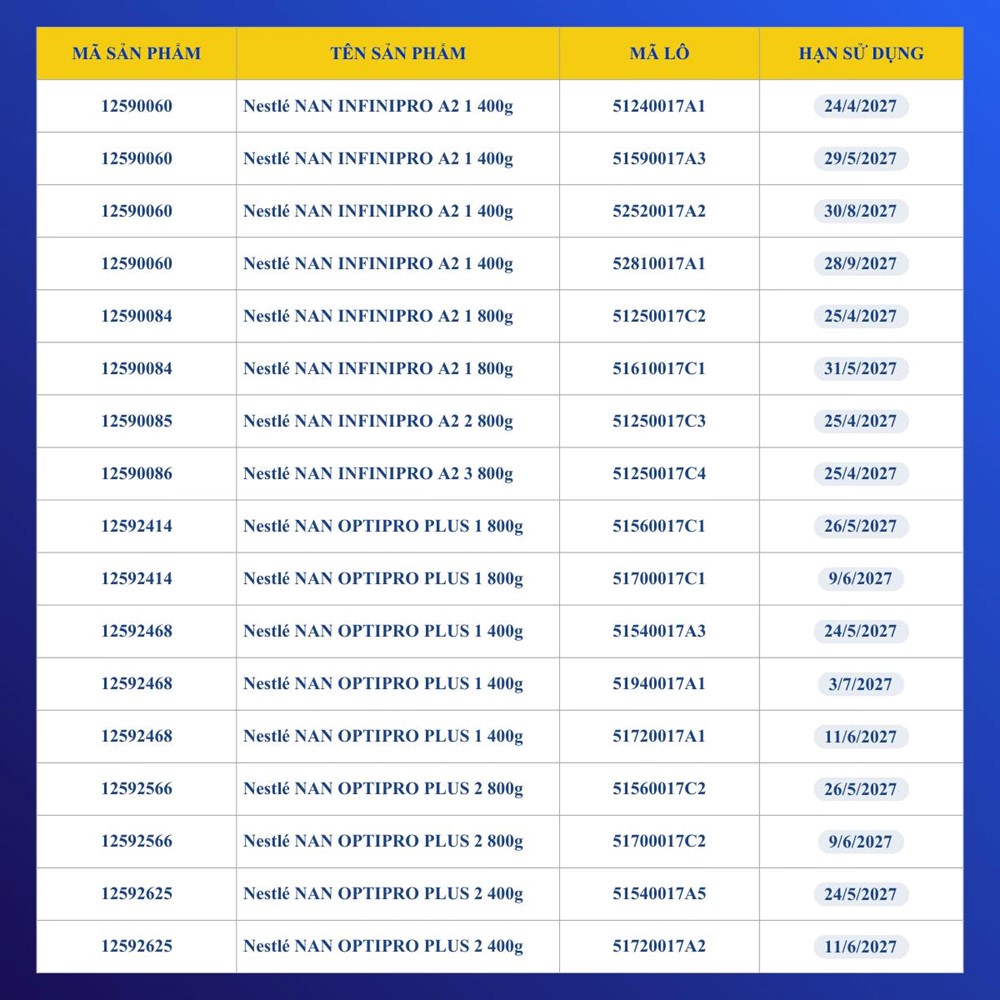 | MÃ SẢN PHẨM | TÊN SẢN PHẨM | MÃ LÔ | HẠN SỬ DỤNG |
|---|---|---|---|
| 12590060 | Nestlé NAN INFINIPRO A2 1 400g | 51240017A1 | 24/4/2027 |
| 12590060 | Nestlé NAN INFINIPRO A2 1 400g | 51590017A3 | 29/5/2027 |
| 12590060 | Nestlé NAN INFINIPRO A2 1 400g | 52520017A2 | 30/8/2027 |
| 12590060 | Nestlé NAN INFINIPRO A2 1 400g | 52810017A1 | 28/9/2027 |
| 12590084 | Nestlé NAN INFINIPRO A2 1 800g | 51250017C2 | 25/4/2027 |
| 12590084 | Nestlé NAN INFINIPRO A2 1 800g | 51610017C1 | 31/5/2027 |
| 12590085 | Nestlé NAN INFINIPRO A2 2 800g | 51250017C3 | 25/4/2027 |
| 12590086 | Nestlé NAN INFINIPRO A2 3 800g | 51250017C4 | 25/4/2027 |
| 12592414 | Nestlé NAN OPTIPRO PLUS 1 800g | 51560017C1 | 26/5/2027 |
| 12592414 | Nestlé NAN OPTIPRO PLUS 1 800g | 51700017C1 | 9/6/2027 |
| 12592468 | Nestlé NAN OPTIPRO PLUS 1 400g | 51540017A3 | 24/5/2027 |
| 12592468 | Nestlé NAN OPTIPRO PLUS 1 400g | 51940017A1 | 3/7/2027 |
| 12592468 | Nestlé NAN OPTIPRO PLUS 1 400g | 51720017A1 | 11/6/2027 |
| 12592566 | Nestlé NAN OPTIPRO PLUS 2 800g | 51560017C2 | 26/5/2027 |
| 12592566 | Nestlé NAN OPTIPRO PLUS 2 800g | 51700017C2 | 9/6/2027 |
| 12592625 | Nestlé NAN OPTIPRO PLUS 2 400g | 51540017A5 | 24/5/2027 |
| 12592625 | Nestlé NAN OPTIPRO PLUS 2 400g | 51720017A2 | 11/6/2027 |